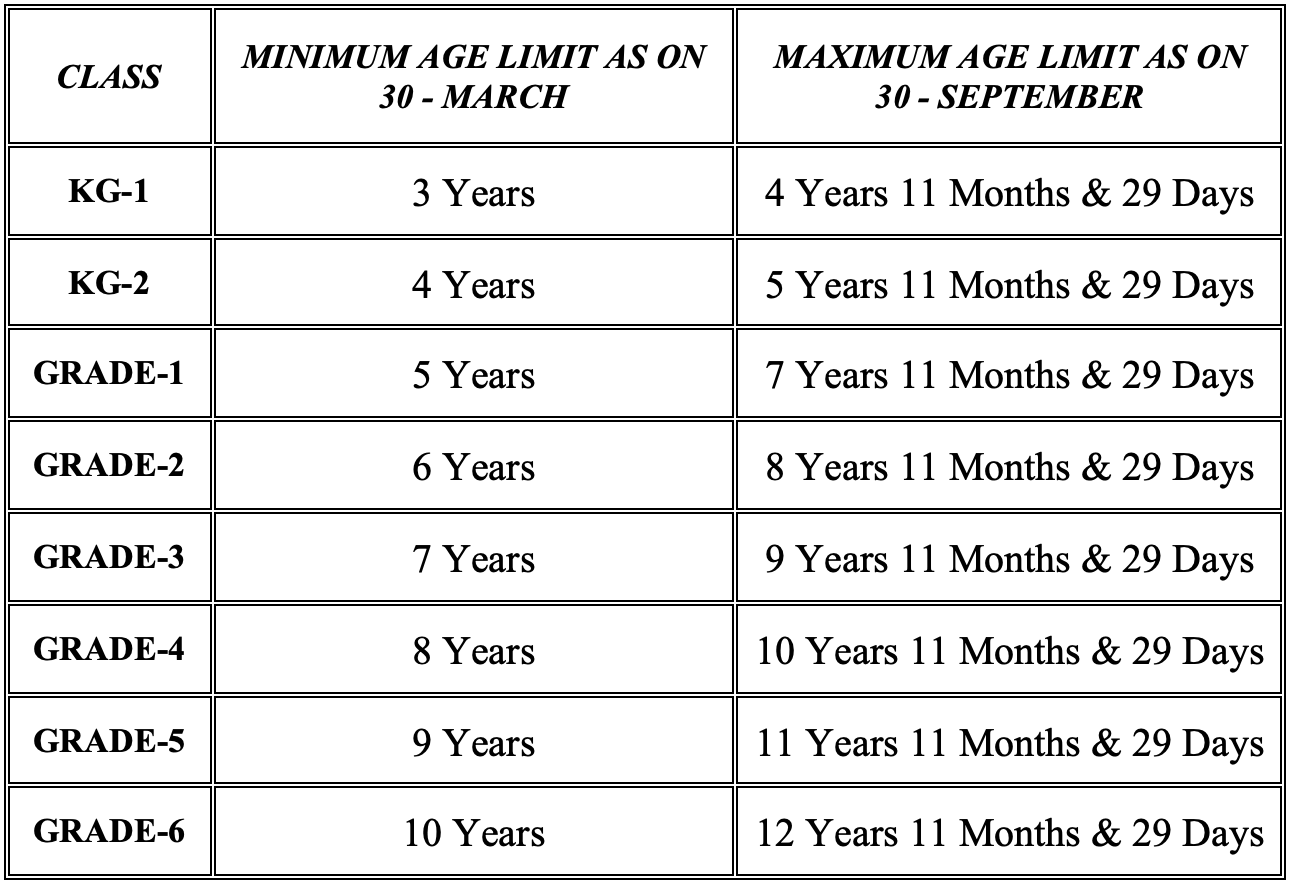 | CLASS | MINIMUM AGE LIMIT AS ON 30 - MARCH | MAXIMUM AGE LIMIT AS ON 30 - SEPTEMBER |
|---|---|---|
| KG-1 | 3 Years | 4 Years 11 Months & 29 Days |
| KG-2 | 4 Years | 5 Years 11 Months & 29 Days |
| GRADE-1 | 5 Years | 7 Years 11 Months & 29 Days |
| GRADE-2 | 6 Years | 8 Years 11 Months & 29 Days |
| GRADE-3 | 7 Years | 9 Years 11 Months & 29 Days |
| GRADE-4 | 8 Years | 10 Years 11 Months & 29 Days |
| GRADE-5 | 9 Years | 11 Years 11 Months & 29 Days |
| GRADE-6 | 10 Years | 12 Years 11 Months & 29 Days |